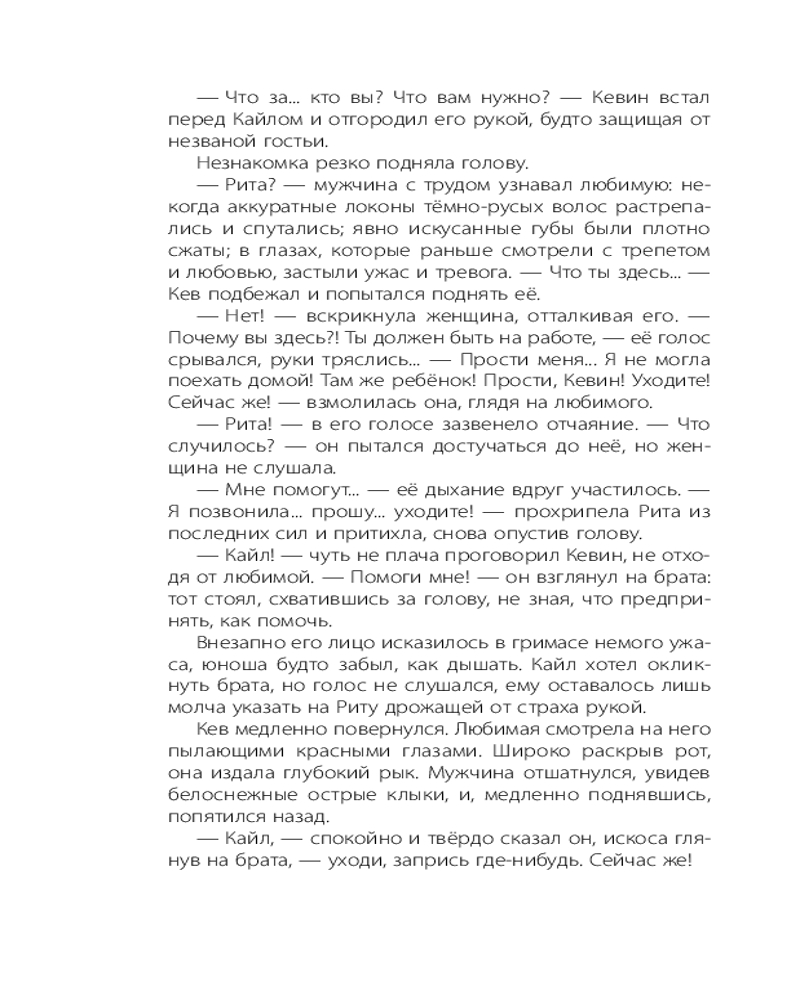 — Что за... кто вы? Что вам нужно? — Кевин встал перед Кайлом и отгородил его рукой, будто защищая от незваной гостьи.

Незнакомка резко подняла голову.

— Рита? — мужчина с трудом узнавал любимую: некогда аккуратные локоны тёмно-русых волос растрепались и спутались; явно искусанные губы были плотно сжаты; в глазах, которые раньше смотрели с трепетом и любовью, застыли ужас и тревога. — Что ты здесь... — Кев подбежал и попытался поднять её.

— Нет! — вскрикнула женщина, отталкивая его. — Почему вы здесь?! Ты должен быть на работе, — её голос срывался, руки тряслись... — Прости меня... Я не могла поехать домой! Там же ребёнок! Прости, Кевин! Уходите! Сейчас же! — взмолилась она, глядя на любимого.

— Рита! — в его голосе зазвенело отчаяние. — Что случилось? — он пытался достучаться до неё, но женщина не слушала.

— Мне помогут... — её дыхание вдруг участилось. — Я позвонила... прошу... уходите! — прохрипела Рита из последних сил и притихла, снова опустив голову.

— Кайл! — чуть не плача проговорил Кевин, не отходя от любимой. — Помоги мне! — он взглянул на брата: тот стоял, схватившись за голову, не зная, что предпринять, как помочь.

Внезапно его лицо исказилось в гримасе немого ужаса, юноша будто забыл, как дышать. Кайл хотел окликнуть брата, но голос не слушался, ему оставалось лишь молча указать на Риту дрожащей от страха рукой.

Кев медленно повернулся. Любимая смотрела на него пылающими красными глазами. Широко раскрыв рот, она издала глубокий рык. Мужчина отшатнулся, увидев белоснежные острые клыки, и, медленно поднявшись, попятился назад.

— Кайл, — спокойно и твёрдо сказал он, искоса глянув на брата, — уходи, запрись где-нибудь. Сейчас же!